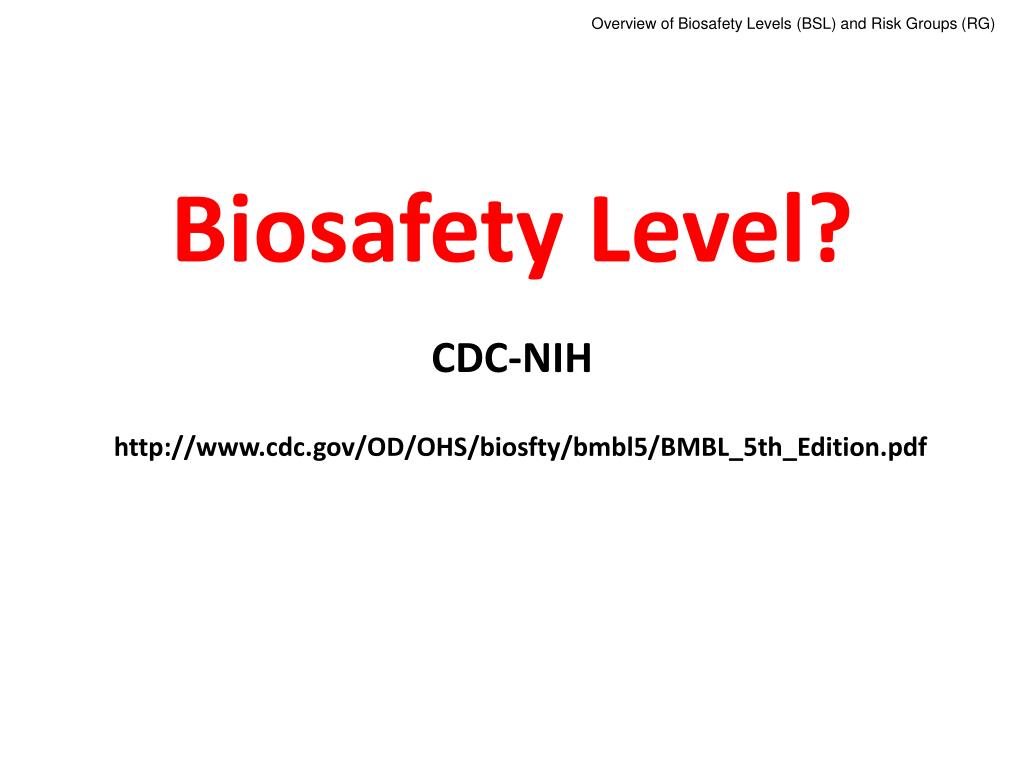 Overview of Biosafety Levels (BSL) and Risk Groups (RG)

Biosafety Level?

CDC-NIH

http://www.cdc.gov/OD/OHS/biosfty/bmbl5/BMBL_5th_Edition.pdf